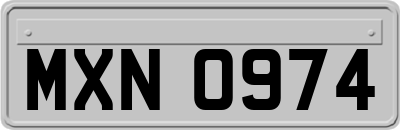 MXN 0974